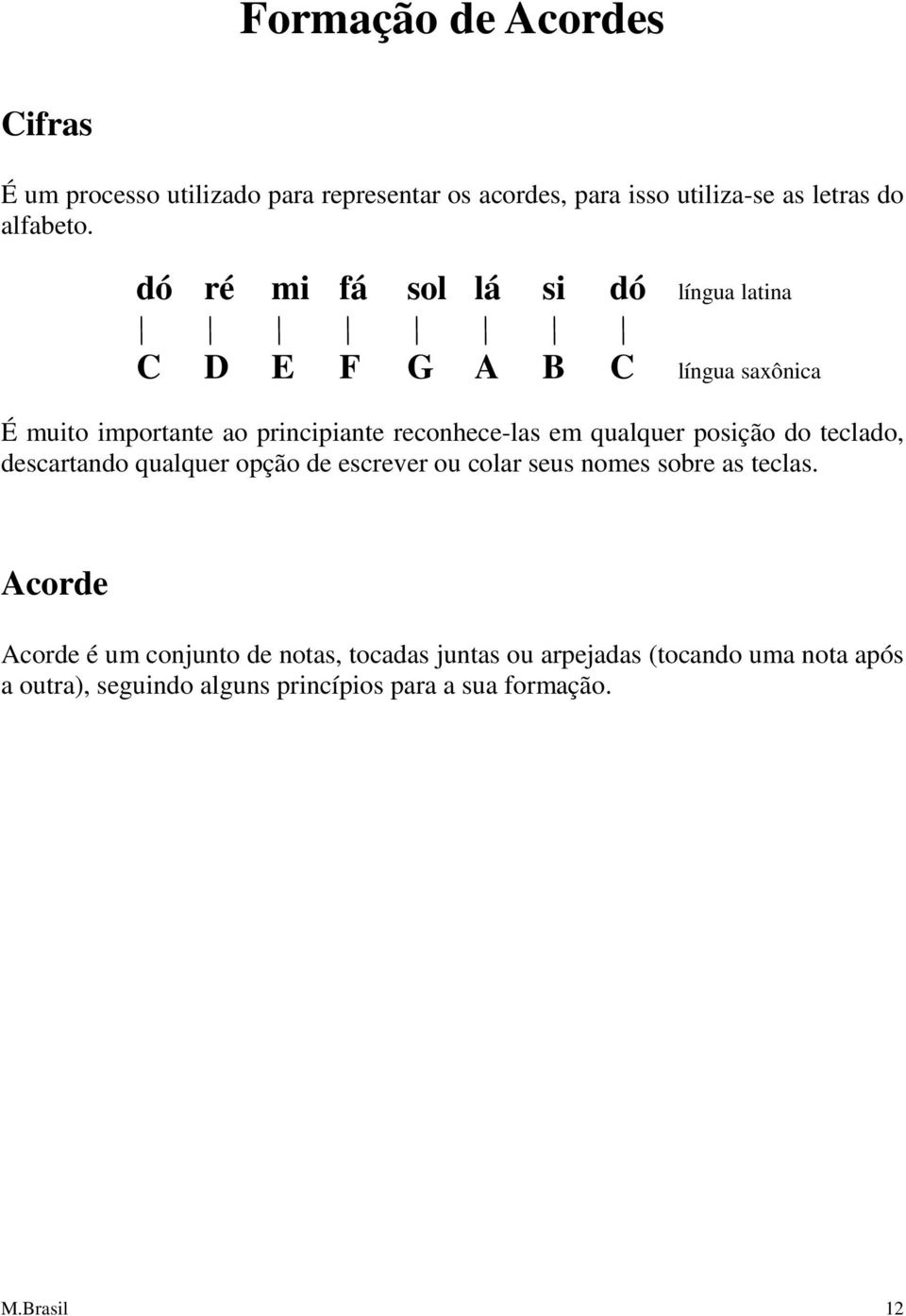 Formação de Acordes

Cifras

É um processo utilizado para representar os acordes, para isso utiliza-se as letras do alfabeto.

dó ré mi fá sol lá si dó língua latina

| | | | | | | |

C D E F G A B C língua saxônica

É muito importante ao principiante reconhece-las em qualquer posição do teclado, descartando qualquer opção de escrever ou colar seus nomes sobre as teclas.

Acorde

Acorde é um conjunto de notas, tocadas juntas ou arpejadas (tocando uma nota após a outra), seguindo alguns princípios para a sua formação.

M.Brasil 12